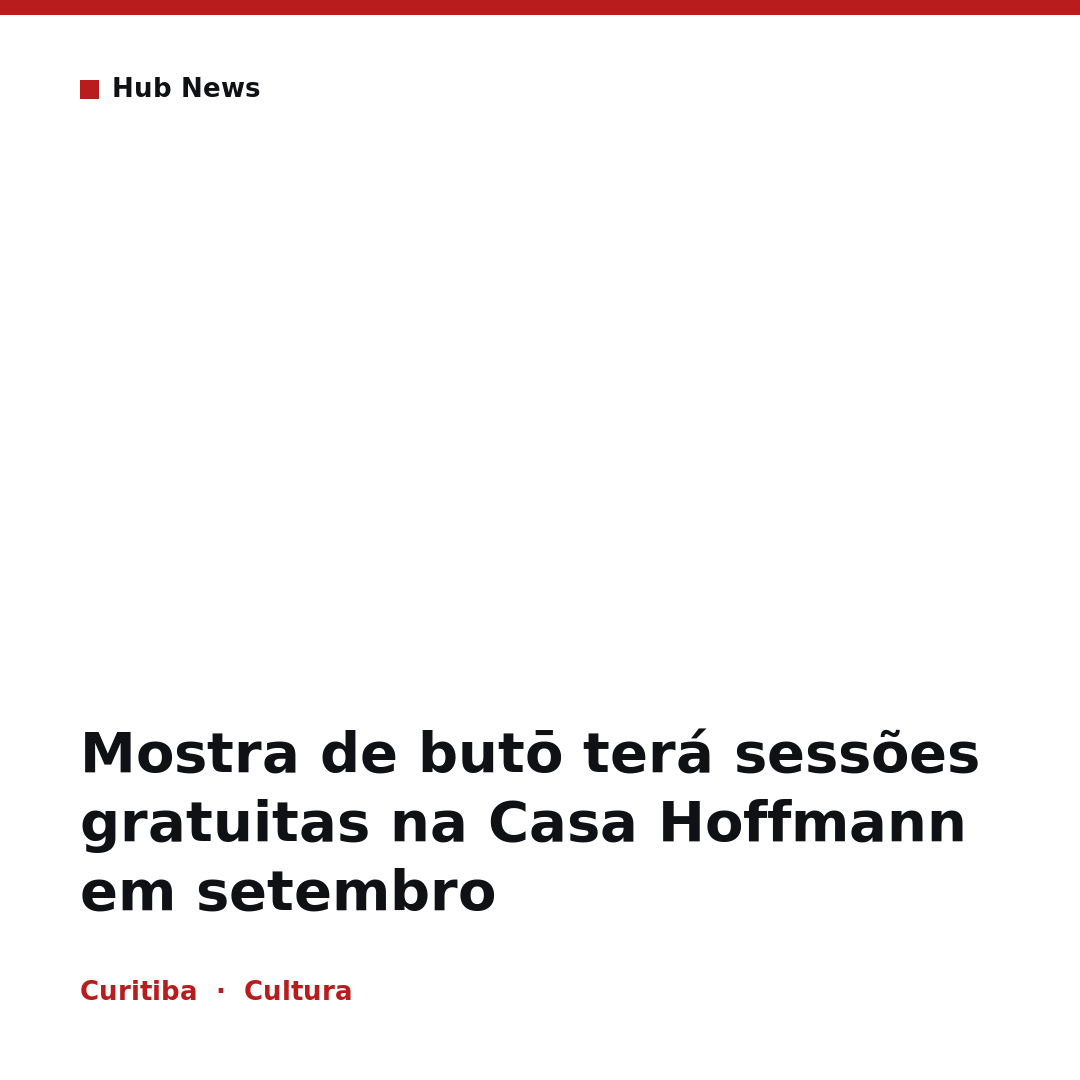 Hub News

Mostra de butō terá sessões gratuitas na Casa Hoffmann em setembro

Curitiba · Cultura